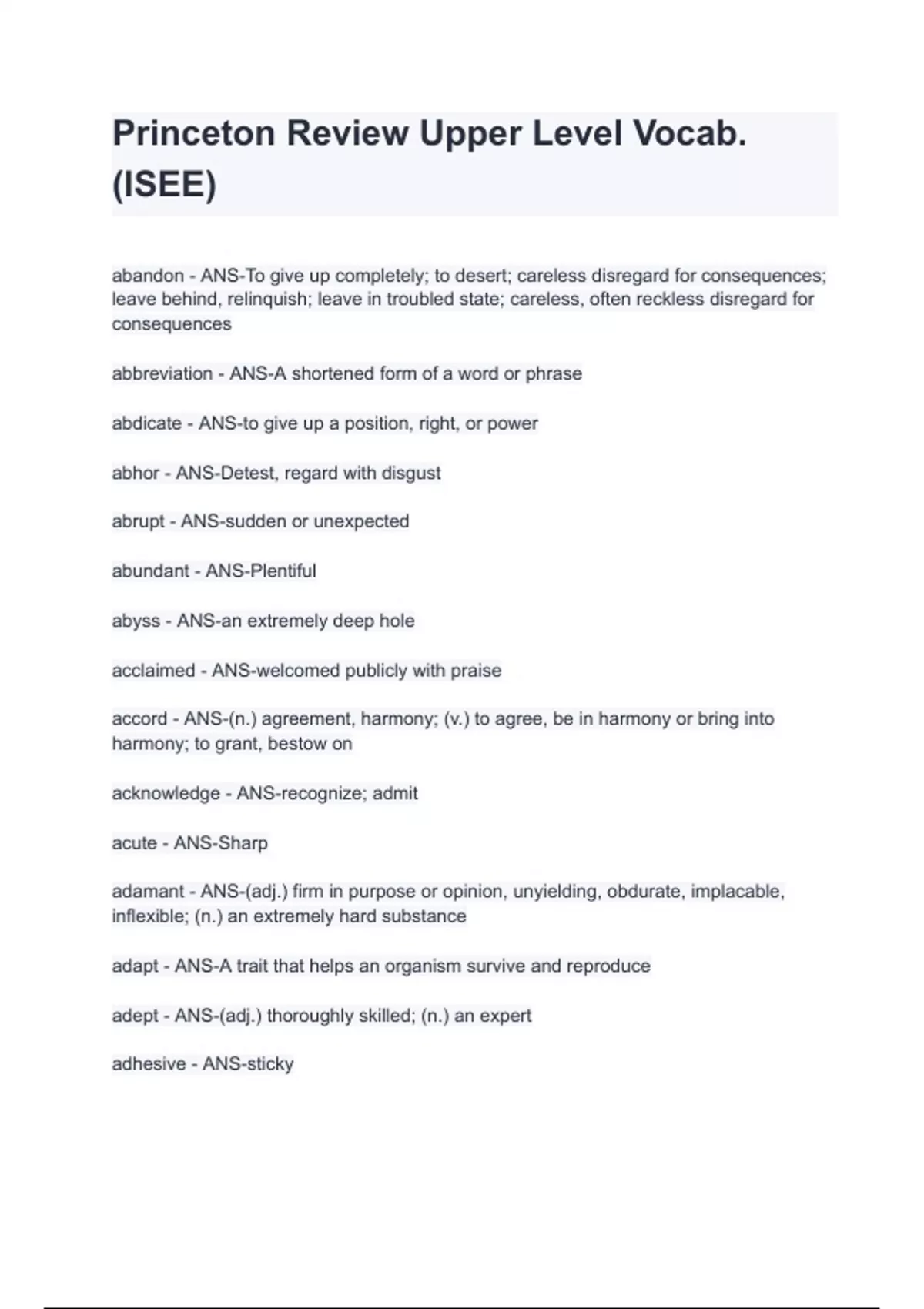 Princeton Review Upper Level Vocab. (ISEE)

abandon - ANS-To give up completely; to desert; careless disregard for consequences; leave behind, relinquish; leave in troubled state; careless, often reckless disregard for consequences

abbreviation - ANS-A shortened form of a word or phrase

abdicate - ANS-to give up a position, right, or power

abhor - ANS-Detest, regard with disgust

abrupt - ANS-sudden or unexpected

abundant - ANS-Plentiful

abyss - ANS-an extremely deep hole

acclaimed - ANS-welcomed publicly with praise

accord - ANS-(n.) agreement, harmony; (v.) to agree, be in harmony or bring into harmony; to grant, bestow on

acknowledge - ANS-recognize; admit

acute - ANS-Sharp

adamant - ANS-(adj.) firm in purpose or opinion, unyielding, obdurate, implacable, inflexible; (n.) an extremely hard substance

adapt - ANS-A trait that helps an organism survive and reproduce

adept - ANS-(adj.) thoroughly skilled; (n.) an expert

adhesive - ANS-sticky